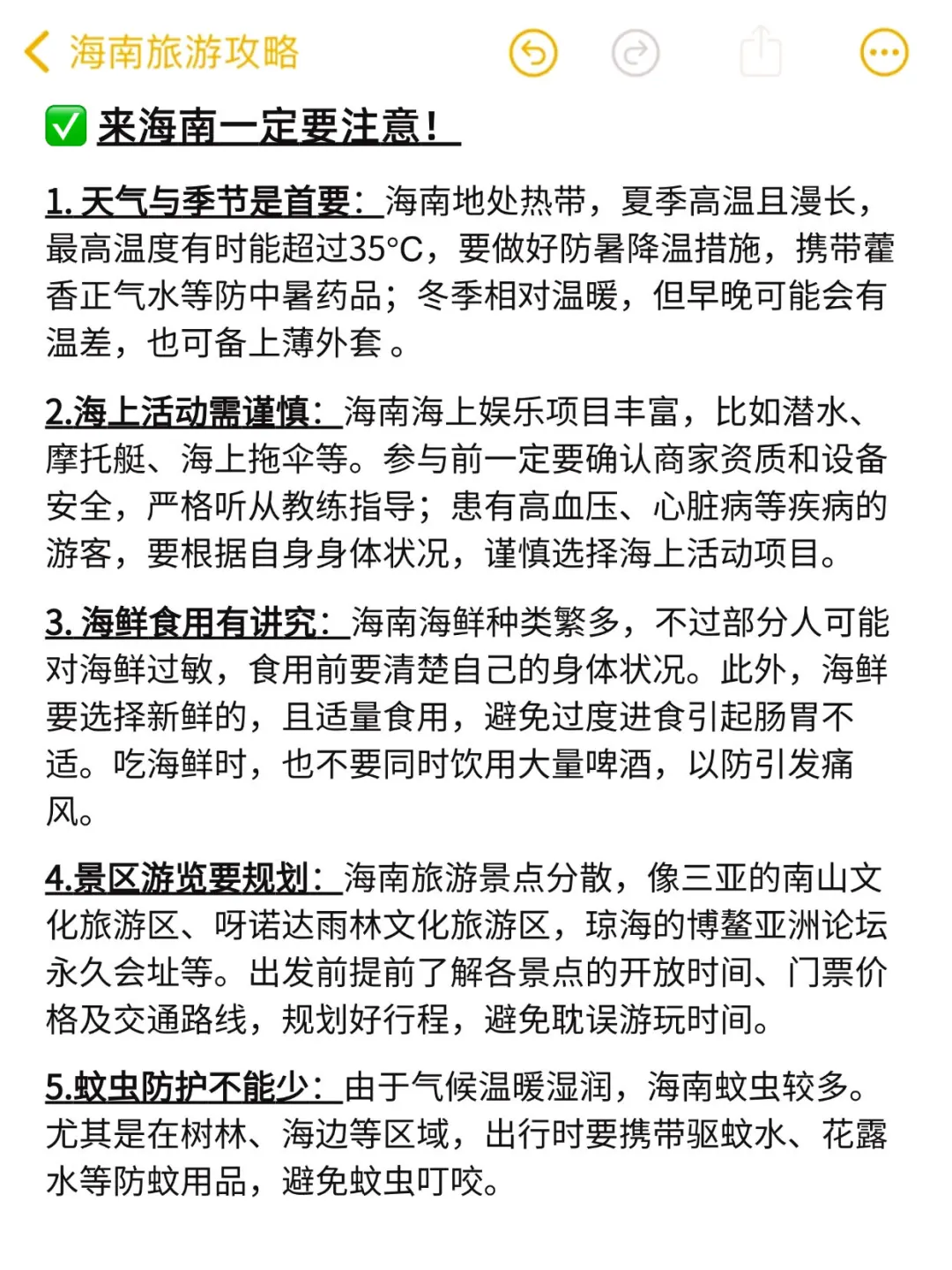 海南旅游攻略

✅ 来海南一定要注意！

1. 天气与季节是首要：海南地处热带，夏季高温且漫长，最高温度有时能超过35°C，要做好防暑降温措施，携带藿香正气水等防中暑药品；冬季相对温暖，但早晚可能会有温差，也可备上薄外套 。

2.海上活动需谨慎：海南海上娱乐项目丰富，比如潜水、摩托艇、海上拖伞等。参与前一定要确认商家资质和设备安全，严格听从教练指导；患有高血压、心脏病等疾病的游客，要根据自身身体状况，谨慎选择海上活动项目。

3. 海鲜食用有讲究：海南海鲜种类繁多，不过部分人可能对海鲜过敏，食用前要清楚自己的身体状况。此外，海鲜要选择新鲜的，且适量食用，避免过度进食引起肠胃不适。吃海鲜时，也不要同时饮用大量啤酒，以防引发痛风。

4.景区游览要规划：海南旅游景点分散，像三亚的南山文化旅游区、呀诺达雨林文化旅游区，琼海的博鳌亚洲论坛永久会址等。出发前提前了解各景点的开放时间、门票价格及交通路线，规划好行程，避免耽误游玩时间。

5.蚊虫防护不能少：由于气候温暖湿润，海南蚊虫较多。尤其是在树林、海边等区域，出行时要携带驱蚊水、花露水等防蚊用品，避免蚊虫叮咬。